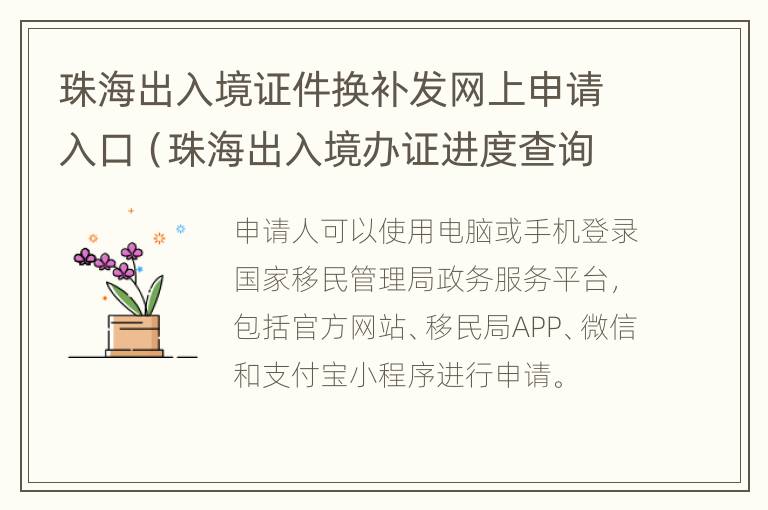 珠海出入境证件换补发网上申请入口（珠海出入境办证进度查询

申请人可以使用电脑或手机登录国家移民管理局政务服务平台，包括官方网站、移民局APP、微信和支付宝小程序进行申请。